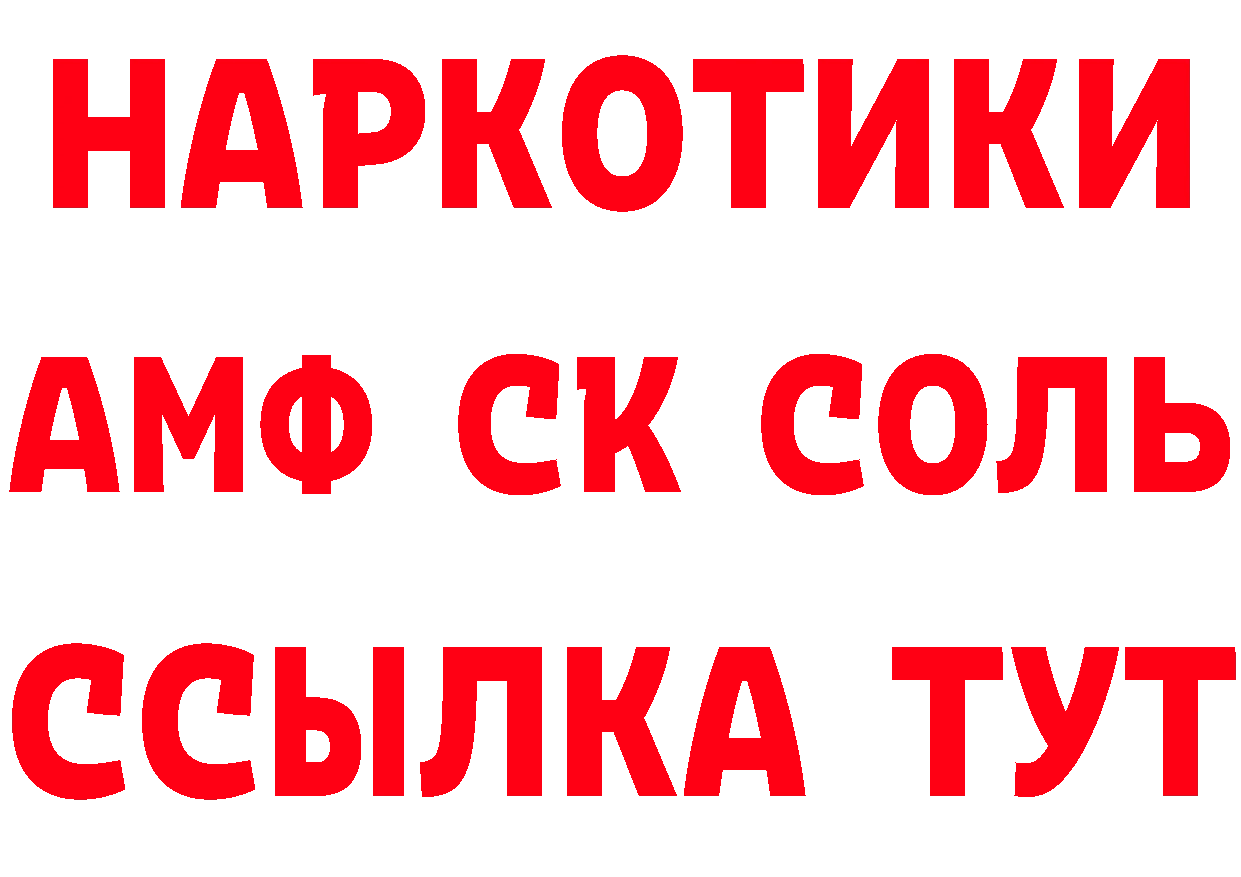 НАРКОТИКИ

АМФ СК СОЛЬ

ССЫЛКА ТУТ